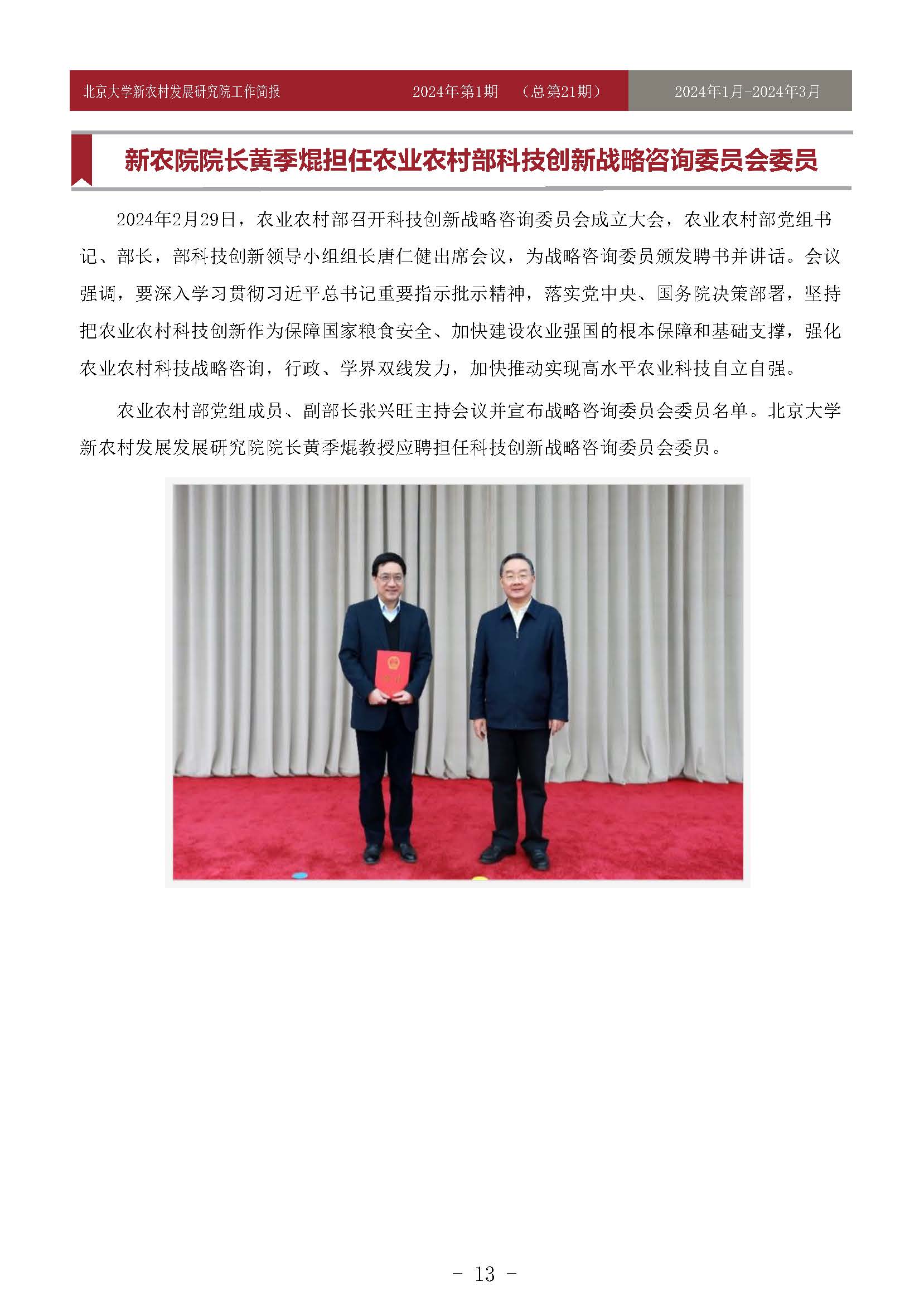 北京大学新农村发展研究院工作简报　2024年第1期　（总第21期）　2024年1月-2024年3月

新农院院长黄季焜担任农业农村部科技创新战略咨询委员会委员

2024年2月29日，农业农村部召开科技创新战略咨询委员会成立大会，农业农村部党组书记、部长，部科技创新领导小组组长唐仁健出席会议，为战略咨询委员颁发聘书并讲话。会议强调，要深入学习贯彻习近平总书记重要指示批示精神，落实党中央、国务院决策部署，坚持把农业农村科技创新作为保障国家粮食安全、加快建设农业强国的根本保障和基础支撑，强化农业农村科技战略咨询，行政、学界双线发力，加快推动实现高水平农业科技自立自强。

农业农村部党组成员、副部长张兴旺主持会议并宣布战略咨询委员会委员名单。北京大学新农村发展发展研究院院长黄季焜教授应聘担任科技创新战略咨询委员会委员。

- 13 -